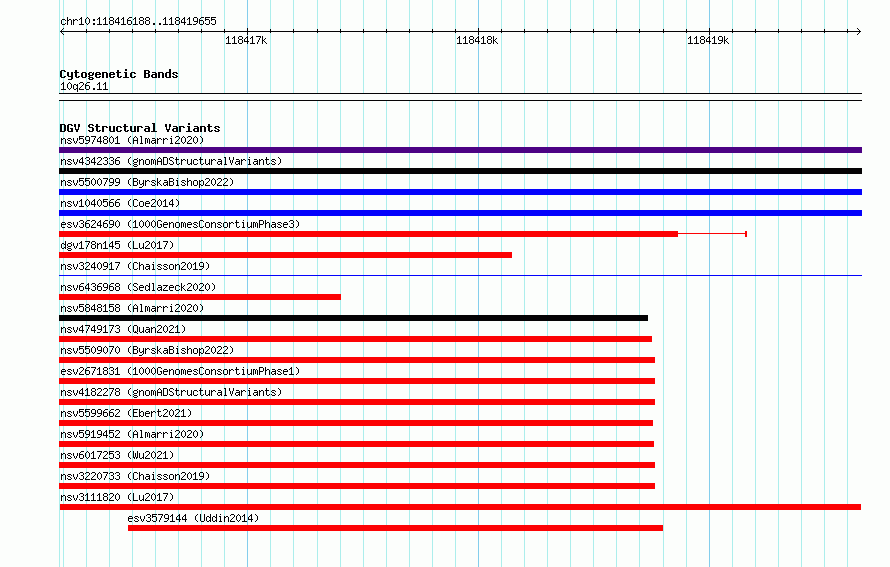 chr10:118416188..118419655

118417k 118418k 118419k

Cytogenetic Bands
10q26.11

DGV Structural Variants
nsv5974801 (Almarri2020)
nsv4342336 (gnomADStructuralVariants)
nsv5500799 (ByrskaBishop2022)
nsv1040566 (Coe2014)
esv3624690 (1000GenomesConsortiumPhase3)
dgv178n145 (Lu2017)
nsv3240917 (Chaisson2019)
nsv6436968 (Sedlazeck2020)
nsv5848158 (Almarri2020)
nsv4749173 (Quan2021)
nsv5509070 (ByrskaBishop2022)
esv2671831 (1000GenomesConsortiumPhase1)
nsv4182278 (gnomADStructuralVariants)
nsv5599662 (Ebert2021)
nsv5919452 (Almarri2020)
nsv6017253 (Wu2021)
nsv3220733 (Chaisson2019)
nsv3111820 (Lu2017)
esv3579144 (Uddin2014)